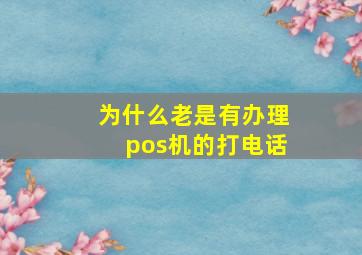 为什么老是有办理pos机的打电话